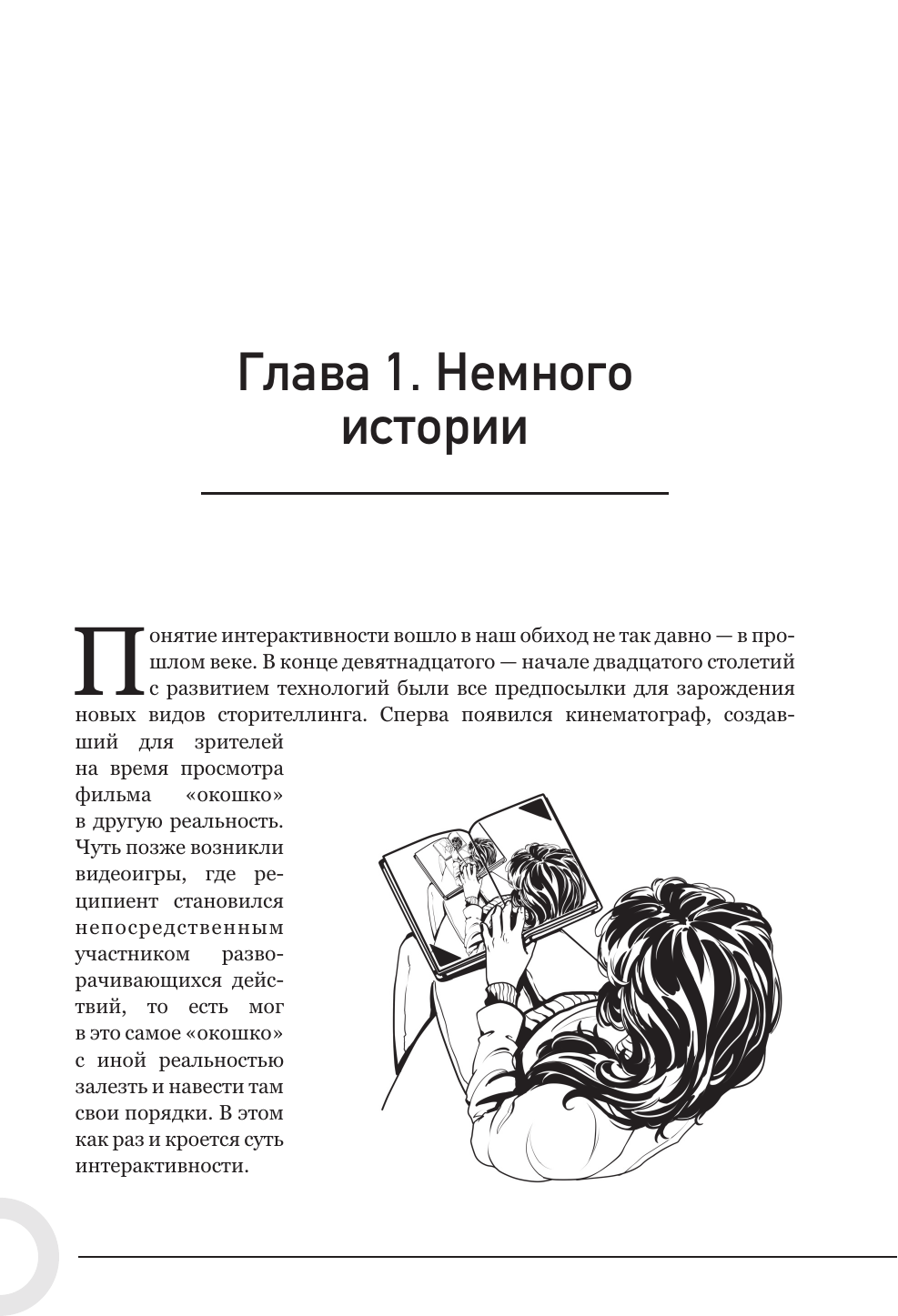 Глава 1. Немного истории

Понятие интерактивности вошло в наш обиход не так давно — в прошлом веке. В конце девятнадцатого — начале двадцатого столетий с развитием технологий были все предпосылки для зарождения новых видов сторителлинга. Сперва появился кинематограф, создавший для зрителей на время просмотра фильма «окошко» в другую реальность. Чуть позже возникли видеоигры, где реципиент становился непосредственным участником разворачивающихся действий, то есть мог в это самое «окошко» с иной реальностью залезть и навести там свои порядки. В этом как раз и кроется суть интерактивности.